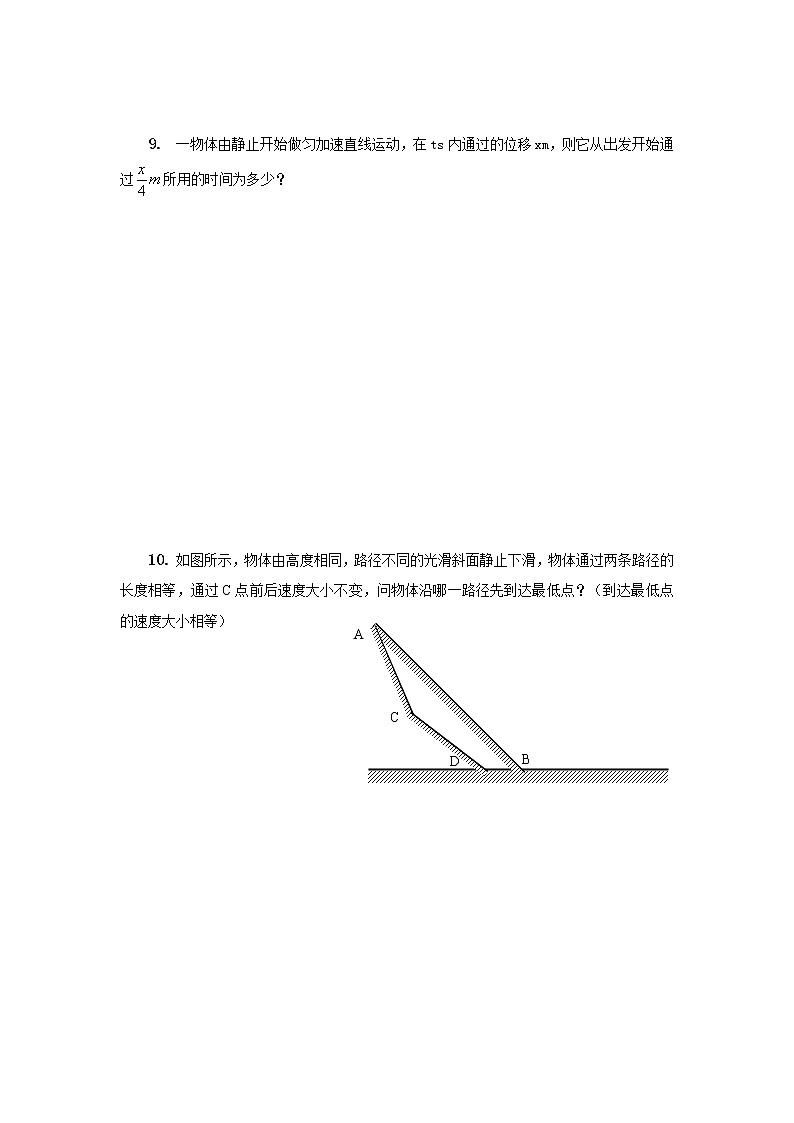 9. 一物体由静止开始做匀加速直线运动，在 ts 内通过的位移 xm，则它从出发开始通过 $\frac{x}{4}m$ 所用的时间为多少？

10. 如图所示，物体由高度相同，路径不同的光滑斜面静止下滑，物体通过两条路径的长度相等，通过 C 点前后速度大小不变，问物体沿哪一路径先到达最低点？（到达最低点的速度大小相等）

A
C
D
B